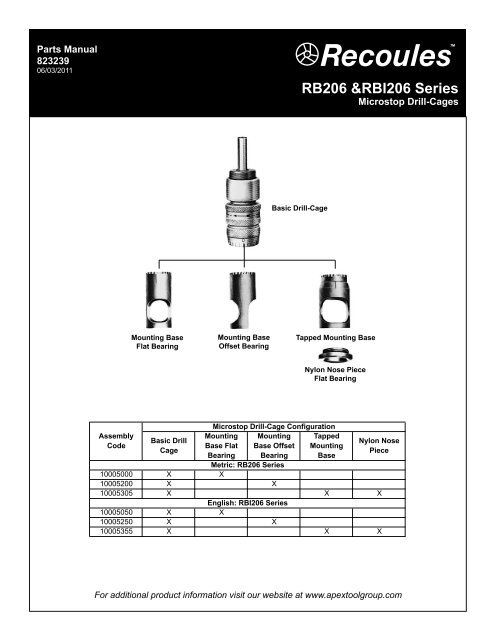 Parts Manual
823239
06/03/2011

Recoules™

RB206 &RBI206 Series
Microstop Drill-Cages

Basic Drill-Cage

Mounting Base
Flat Bearing

Mounting Base
Offset Bearing

Tapped Mounting Base

Nylon Nose Piece
Flat Bearing

| Assembly Code | Microstop Drill-Cage Configuration | | | | |
|---|---|---|---|---|---|
| | Basic Drill Cage | Mounting Base Flat Bearing | Mounting Base Offset Bearing | Tapped Mounting Base | Nylon Nose Piece |
| Metric: RB206 Series | | | | | |
| 10005000 | X | X | | | |
| 10005200 | X | | X | | |
| 10005305 | X | | | X | X |
| English: RBI206 Series | | | | | |
| 10005050 | X | X | | | |
| 10005250 | X | | X | | |
| 10005355 | X | | | X | X |

For additional product information visit our website at www.apextoolgroup.com